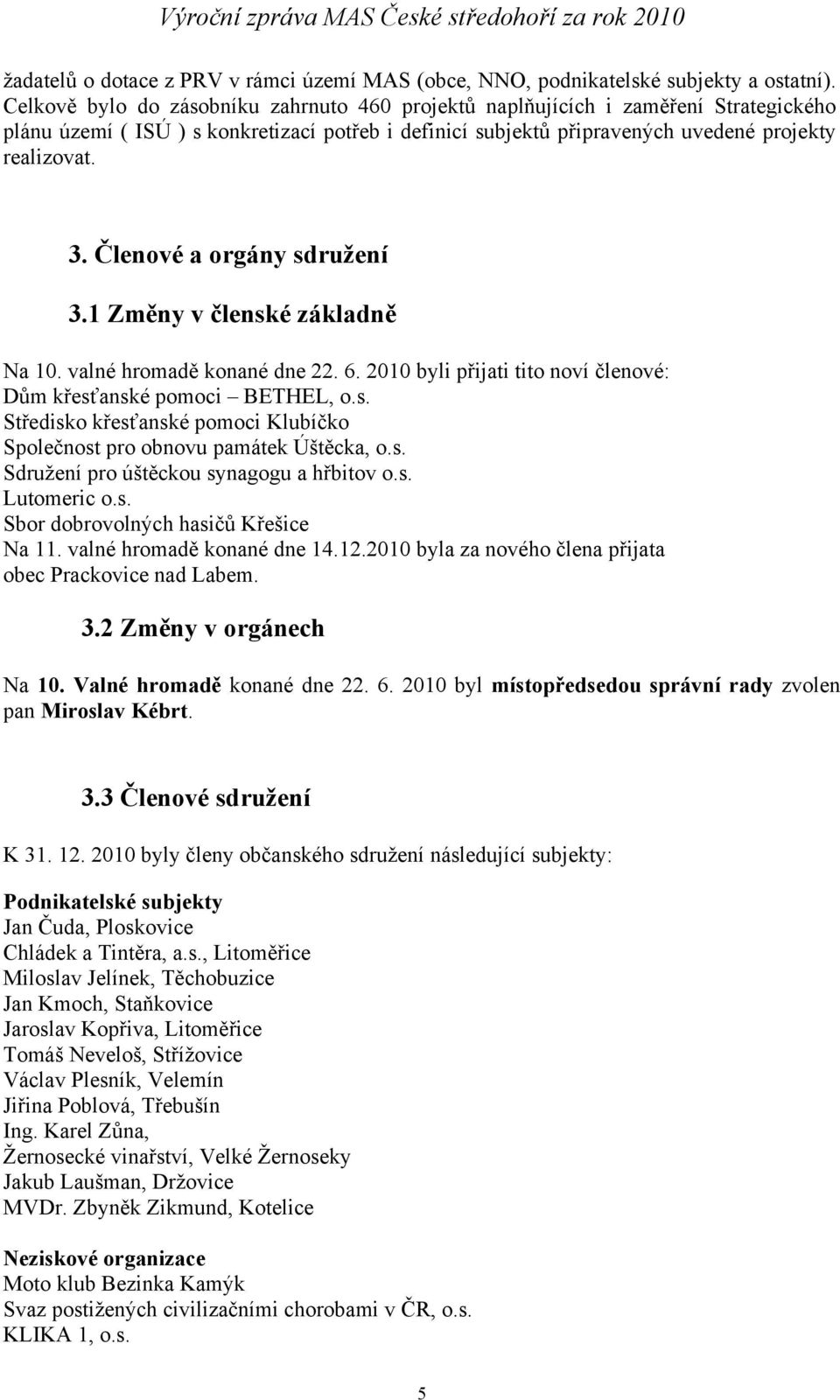 Výroční zpráva MAS České středohoří za rok 2010

žadatelů o dotace z PRV v rámci území MAS (obce, NNO, podnikatelské subjekty a ostatní). Celkově bylo do zásobníku zahrnuto 460 projektů naplňujících i zaměření Strategického plánu území ( ISÚ ) s konkretizací potřeb i definicí subjektů připravených uvedené projekty realizovat.

3. Členové a orgány sdružení

3.1 Změny v členské základně

Na 10. valné hromadě konané dne 22. 6. 2010 byli přijati tito noví členové:
Dům křesťanské pomoci – BETHEL, o.s.
Středisko křesťanské pomoci Klubíčko
Společnost pro obnovu památek Úštěcka, o.s.
Sdružení pro úštěckou synagogu a hřbitov o.s.
Lutomeric o.s.
Sbor dobrovolných hasičů Křešice
Na 11. valné hromadě konané dne 14.12.2010 byla za nového člena přijata obec Prackovice nad Labem.

3.2 Změny v orgánech

Na 10. Valné hromadě konané dne 22. 6. 2010 byl místopředsedou správní rady zvolen pan Miroslav Kébrt.

3.3 Členové sdružení

K 31. 12. 2010 byly členy občanského sdružení následující subjekty:

Podnikatelské subjekty
Jan Čuda, Ploskovice
Chládek a Tintěra, a.s., Litoměřice
Miloslav Jelínek, Těchobuzice
Jan Kmoch, Staňkovice
Jaroslav Kopřiva, Litoměřice
Tomáš Neveloš, Střížovice
Václav Plesník, Velemín
Jiřina Poblová, Třebušín
Ing. Karel Zůna,
Žernosecké vinařství, Velké Žernoseky
Jakub Laušman, Držovice
MVDr. Zbyněk Zikmund, Kotelice

Neziskové organizace
Moto klub Bezinka Kamýk
Svaz postižených civilizačními chorobami v ČR, o.s.
KLIKA 1, o.s.

5